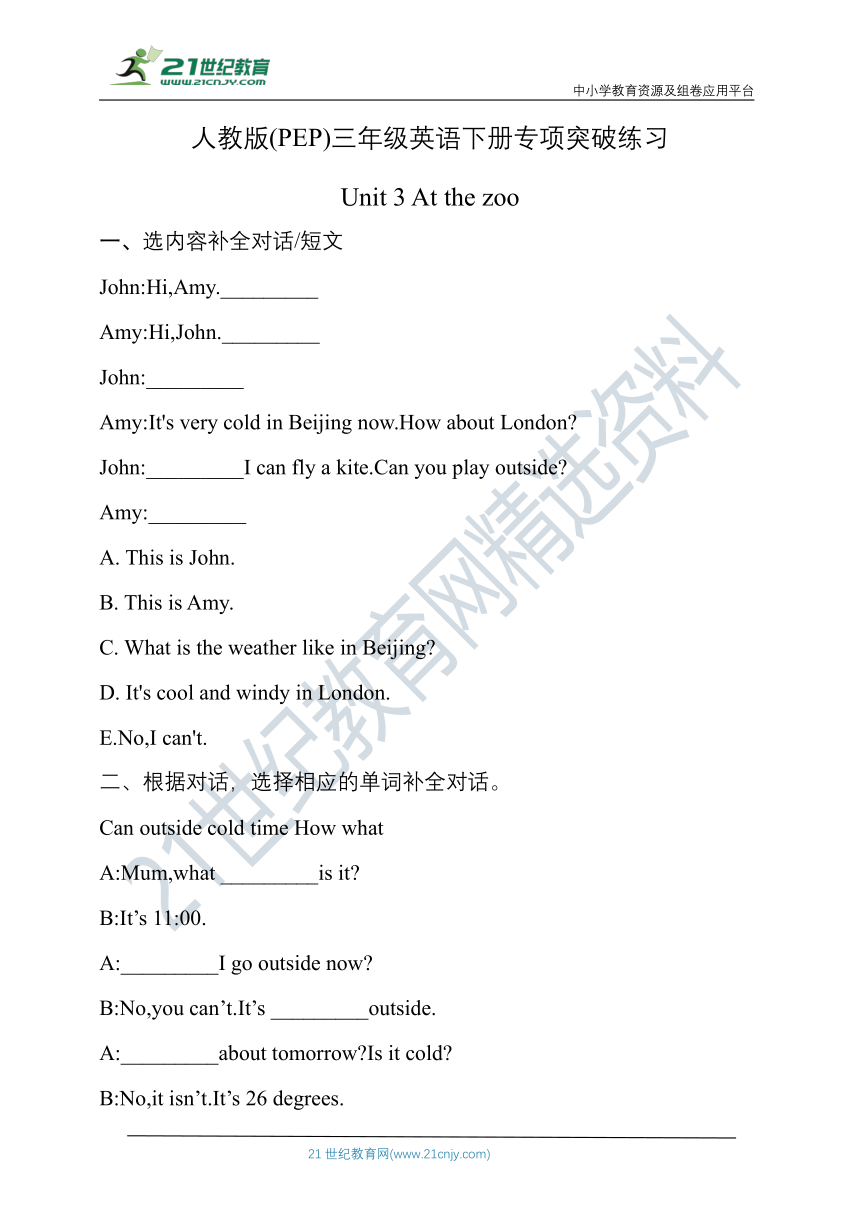 21世纪教育
www.21cnjy.com
中小学教育资源及组卷应用平台

人教版(PEP)三年级英语下册专项突破练习

Unit 3 At the zoo

一、选内容补全对话/短文

John:Hi,Amy._________

Amy:Hi,John._________

John:_________

Amy:It's very cold in Beijing now.How about London?

John:_________I can fly a kite.Can you play outside?

Amy:_________

A. This is John.

B. This is Amy.

C. What is the weather like in Beijing?

D. It's cool and windy in London.

E.No,I can't.

二、根据对话，选择相应的单词补全对话。

Can outside cold time How what

A:Mum,what _________is it?

B:It’s 11:00.

A:_________I go outside now?

B:No,you can’t.It’s _________outside.

A:_________about tomorrow?Is it cold?

B:No,it isn’t.It’s 26 degrees.

21世纪教育网精选资料

21 世纪教育网(www.21cnjy.com)